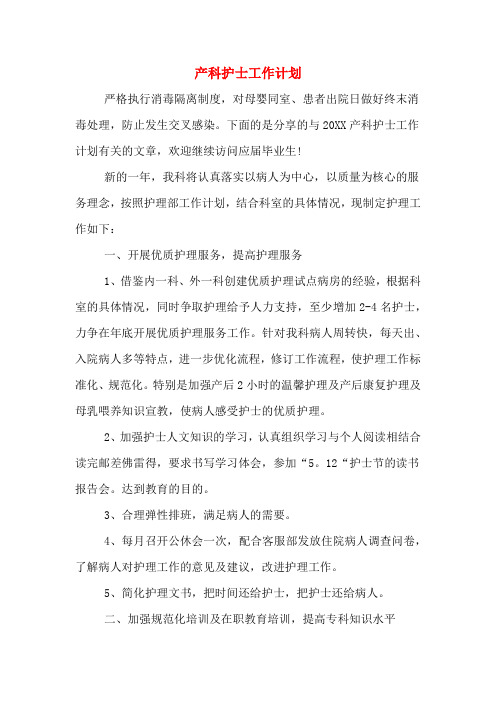 产科护士工作计划

严格执行消毒隔离制度，对母婴同室、患者出院日做好终末消毒处理，防止发生交叉感染。下面的是分享的与20XX产科护士工作计划有关的文章，欢迎继续访问应届毕业生!

新的一年，我科将认真落实以病人为中心，以质量为核心的服务理念，按照护理部工作计划，结合科室的具体情况，现制定护理工作如下：

一、开展优质护理服务，提高护理服务

1、借鉴内一科、外一科创建优质护理试点病房的经验，根据科室的具体情况，同时争取护理给予人力支持，至少增加2-4名护士，力争在年底开展优质护理服务工作。针对我科病人周转快，每天出、入院病人多等特点，进一步优化流程，修订工作流程，使护理工作标准化、规范化。特别是加强产后2小时的温馨护理及产后康复护理及母乳喂养知识宣教，使病人感受护士的优质护理。

2、加强护士人文知识的学习，认真组织学习与个人阅读相结合读完邮差佛雷得，要求书写学习体会，参加“5。12“护士节的读书报告会。达到教育的目的。

3、合理弹性排班，满足病人的需要。

4、每月召开公休会一次，配合客服部发放住院病人调查问卷，了解病人对护理工作的意见及建议，改进护理工作。

5、简化护理文书，把时间还给护士，把护士还给病人。

二、加强规范化培训及在职教育培训，提高专科知识水平